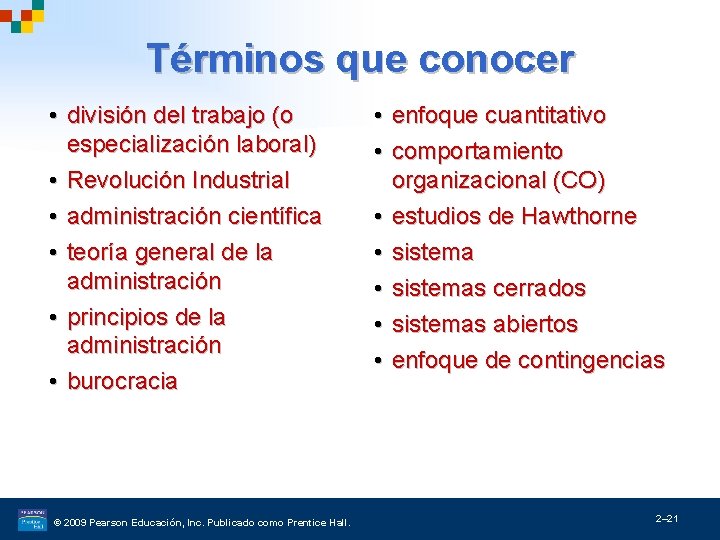 Términos que conocer

• división del trabajo (o especialización laboral)
• Revolución Industrial
• administración científica
• teoría general de la administración
• principios de la administración
• burocracia

• enfoque cuantitativo
• comportamiento organizacional (CO)
• estudios de Hawthorne
• sistema
• sistemas cerrados
• sistemas abiertos
• enfoque de contingencias

PEARSON Prentice Hall

© 2009 Pearson Educación, Inc. Publicado como Prentice Hall.

2–21